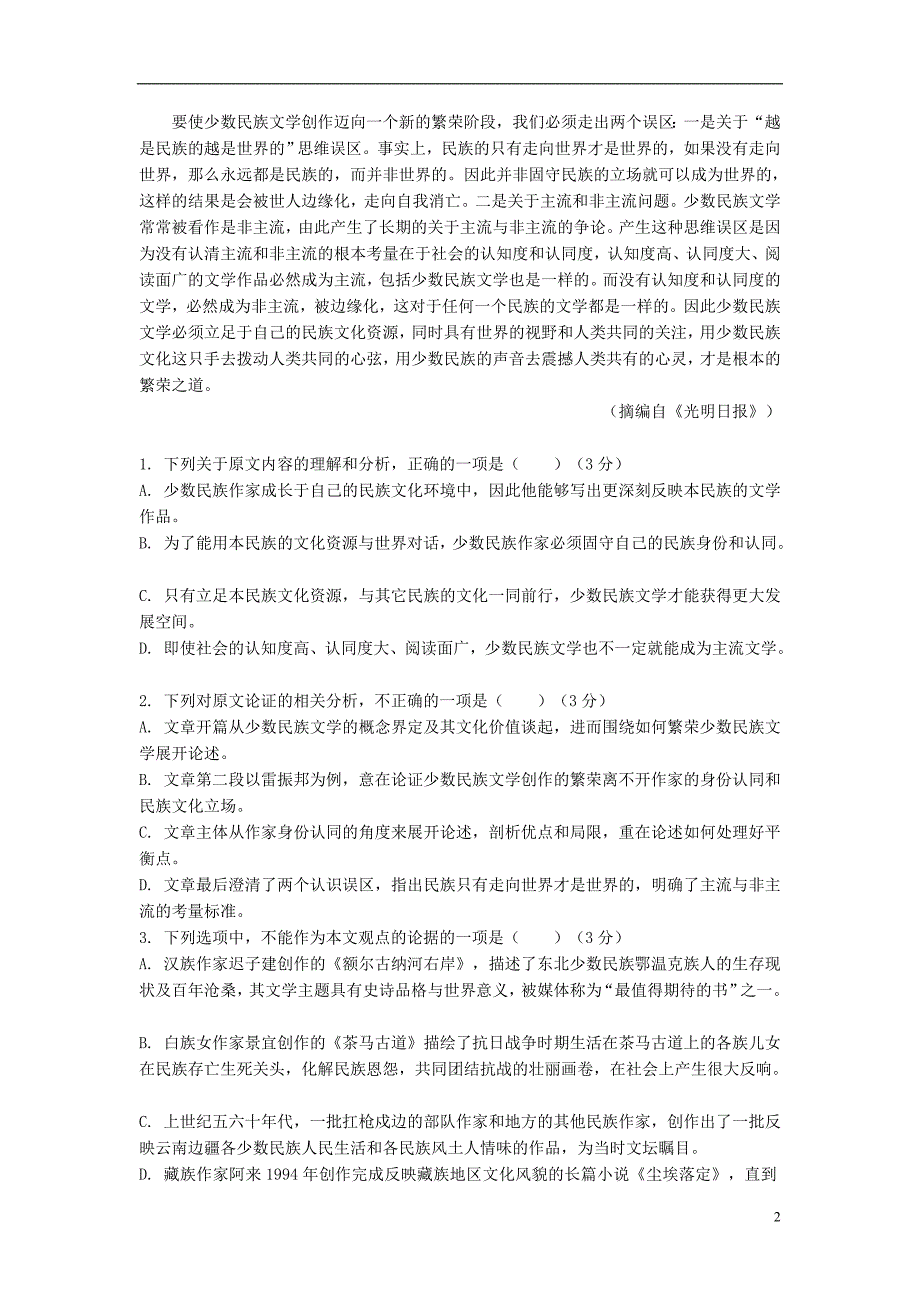 要使少数民族文学创作迈向一个新的繁荣阶段，我们必须走出两个误区：一是关于“越是民族的越是世界的”思维误区。事实上，民族的只有走向世界才是世界的，如果没有走向世界，那么永远都是民族的，而并非世界的。因此并非固守民族的立场就可以成为世界的，这样的结果是会被世人边缘化，走向自我消亡。二是关于主流和非主流问题。少数民族文学常常被看作是非主流，由此产生了长期的关于主流与非主流的争论。产生这种思维误区是因为没有认清主流和非主流的根本考量在于社会的认知度和认同度，认知度高、认同度大、阅读面广的文学作品必然成为主流，包括少数民族文学也是一样的。而没有认知度和认同度的文学，必然成为非主流，被边缘化，这对于任何一个民族的文学都是一样的。因此少数民族文学必须立足于自己的民族文化资源，同时具有世界的视野和人类共同的关注，用少数民族文化这只手去拨动人类共同的心弦，用少数民族的声音去震撼人类共有的心灵，才是根本的繁荣之道。

（摘编自《光明日报》）

1. 下列关于原文内容的理解和分析，正确的一项是（　　）（3 分）
A. 少数民族作家成长于自己的民族文化环境中，因此他能够写出更深刻反映本民族的文学作品。
B. 为了能用本民族的文化资源与世界对话，少数民族作家必须固守自己的民族身份和认同。
C. 只有立足本民族文化资源，与其它民族的文化一同前行，少数民族文学才能获得更大发展空间。
D. 即使社会的认知度高、认同度大、阅读面广，少数民族文学也不一定就能成为主流文学。

2. 下列对原文论证的相关分析，不正确的一项是（　　）（3 分）
A. 文章开篇从少数民族文学的概念界定及其文化价值谈起，进而围绕如何繁荣少数民族文学展开论述。
B. 文章第二段以雷振邦为例，意在论证少数民族文学创作的繁荣离不开作家的身份认同和民族文化立场。
C. 文章主体从作家身份认同的角度来展开论述，剖析优点和局限，重在论述如何处理好平衡点。
D. 文章最后澄清了两个认识误区，指出民族只有走向世界才是世界的，明确了主流与非主流的考量标准。
3. 下列选项中，不能作为本文观点的论据的一项是（　　）（3 分）
A. 汉族作家迟子建创作的《额尔古纳河右岸》，描述了东北少数民族鄂温克族人的生存现状及百年沧桑，其文学主题具有史诗品格与世界意义，被媒体称为“最值得期待的书”之一。
B. 白族女作家景宜创作的《茶马古道》描绘了抗日战争时期生活在茶马古道上的各族儿女在民族存亡生死关头，化解民族恩怨，共同团结抗战的壮丽画卷，在社会上产生很大反响。
C. 上世纪五六十年代，一批扛枪戍边的部队作家和地方的其他民族作家，创作出了一批反映云南边疆各少数民族人民生活和各民族风土人情味的作品，为当时文坛瞩目。
D. 藏族作家阿来 1994 年创作完成反映藏族地区文化风貌的长篇小说《尘埃落定》，直到

2